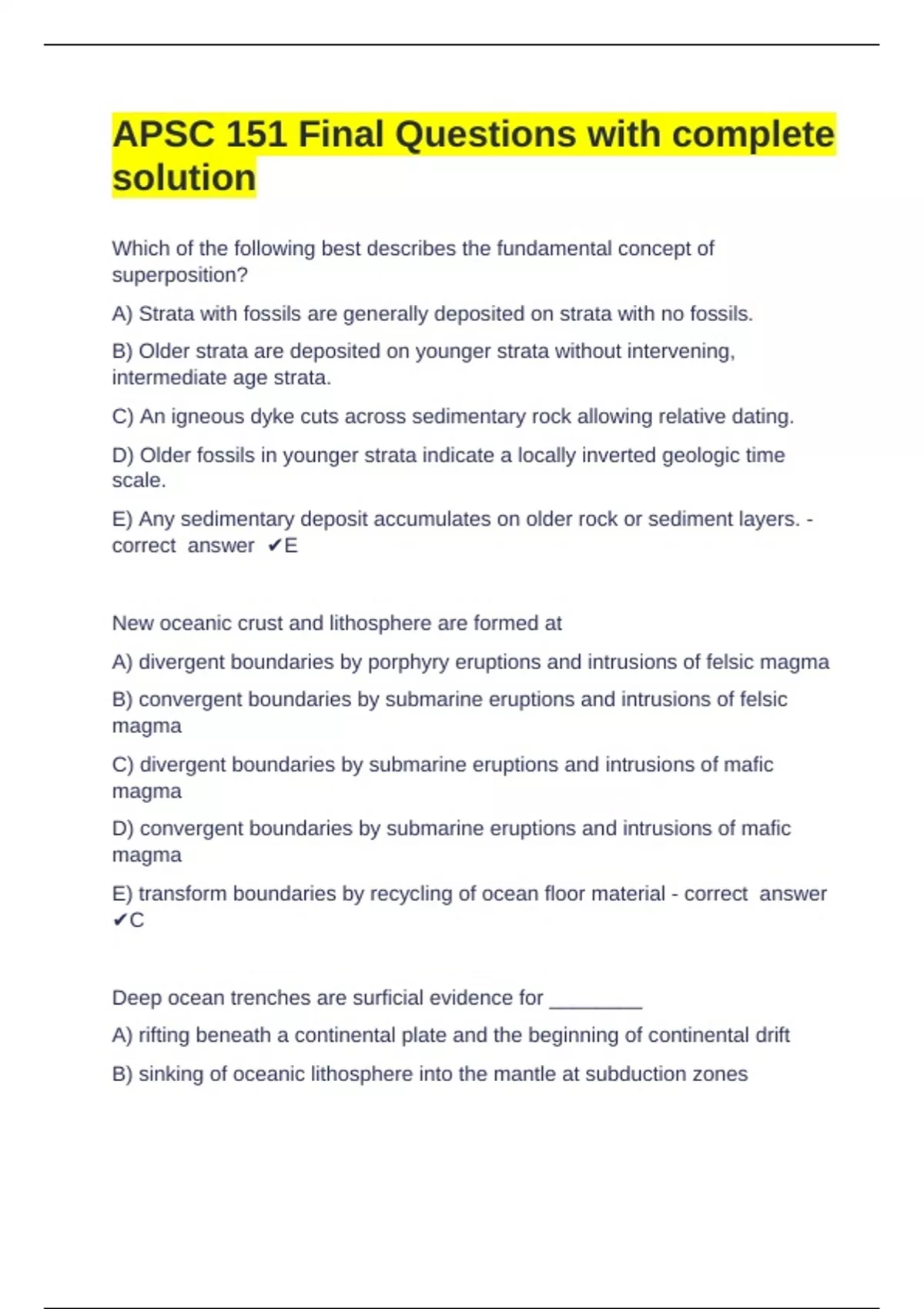 APSC 151 Final Questions with complete solution

Which of the following best describes the fundamental concept of superposition?

A) Strata with fossils are generally deposited on strata with no fossils.

B) Older strata are deposited on younger strata without intervening, intermediate age strata.

C) An igneous dyke cuts across sedimentary rock allowing relative dating.

D) Older fossils in younger strata indicate a locally inverted geologic time scale.

E) Any sedimentary deposit accumulates on older rock or sediment layers. - correct answer ✔E

New oceanic crust and lithosphere are formed at

A) divergent boundaries by porphyry eruptions and intrusions of felsic magma

B) convergent boundaries by submarine eruptions and intrusions of felsic magma

C) divergent boundaries by submarine eruptions and intrusions of mafic magma

D) convergent boundaries by submarine eruptions and intrusions of mafic magma

E) transform boundaries by recycling of ocean floor material - correct answer ✔C

Deep ocean trenches are surficial evidence for ________

A) rifting beneath a continental plate and the beginning of continental drift

B) sinking of oceanic lithosphere into the mantle at subduction zones